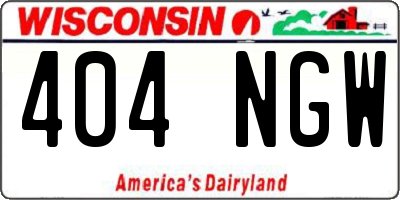 WISCONSIN

404 NGW

America's Dairyland